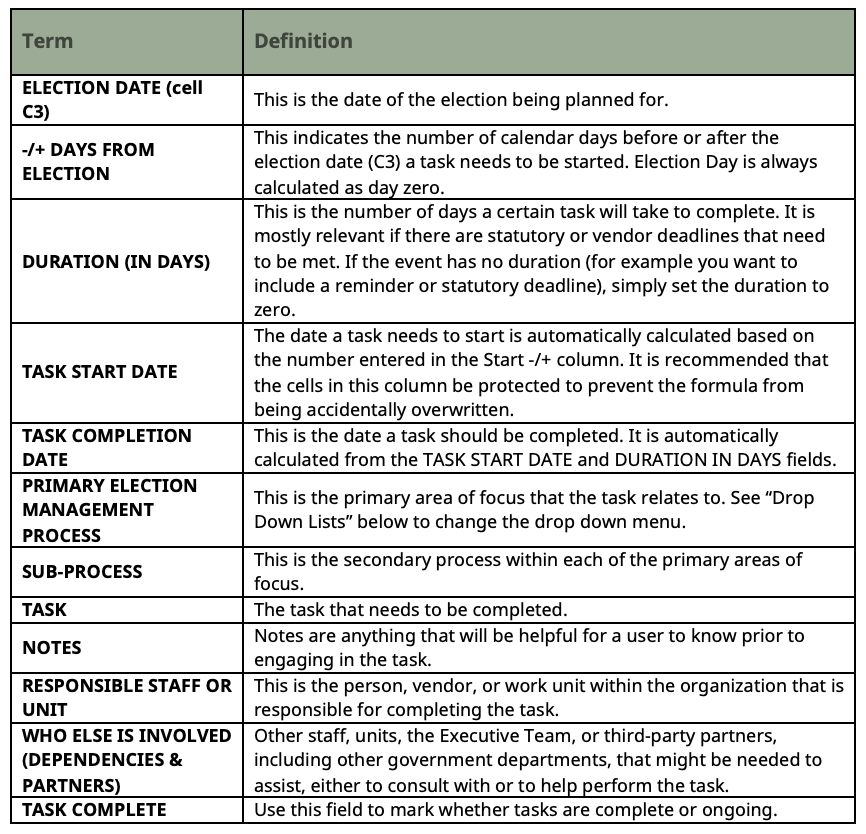 | Term | Definition |
|---|---|
| ELECTION DATE (cell C3) | This is the date of the election being planned for. |
| -/+ DAYS FROM ELECTION | This indicates the number of calendar days before or after the election date (C3) a task needs to be started. Election Day is always calculated as day zero. |
| DURATION (IN DAYS) | This is the number of days a certain task will take to complete. It is mostly relevant if there are statutory or vendor deadlines that need to be met. If the event has no duration (for example you want to include a reminder or statutory deadline), simply set the duration to zero. |
| TASK START DATE | The date a task needs to start is automatically calculated based on the number entered in the Start -/+ column. It is recommended that the cells in this column be protected to prevent the formula from being accidentally overwritten. |
| TASK COMPLETION DATE | This is the date a task should be completed. It is automatically calculated from the TASK START DATE and DURATION IN DAYS fields. |
| PRIMARY ELECTION MANAGEMENT PROCESS | This is the primary area of focus that the task relates to. See “Drop Down Lists” below to change the drop down menu. |
| SUB-PROCESS | This is the secondary process within each of the primary areas of focus. |
| TASK | The task that needs to be completed. |
| NOTES | Notes are anything that will be helpful for a user to know prior to engaging in the task. |
| RESPONSIBLE STAFF OR UNIT | This is the person, vendor, or work unit within the organization that is responsible for completing the task. |
| WHO ELSE IS INVOLVED (DEPENDENCIES & PARTNERS) | Other staff, units, the Executive Team, or third-party partners, including other government departments, that might be needed to assist, either to consult with or to help perform the task. |
| TASK COMPLETE | Use this field to mark whether tasks are complete or ongoing. |